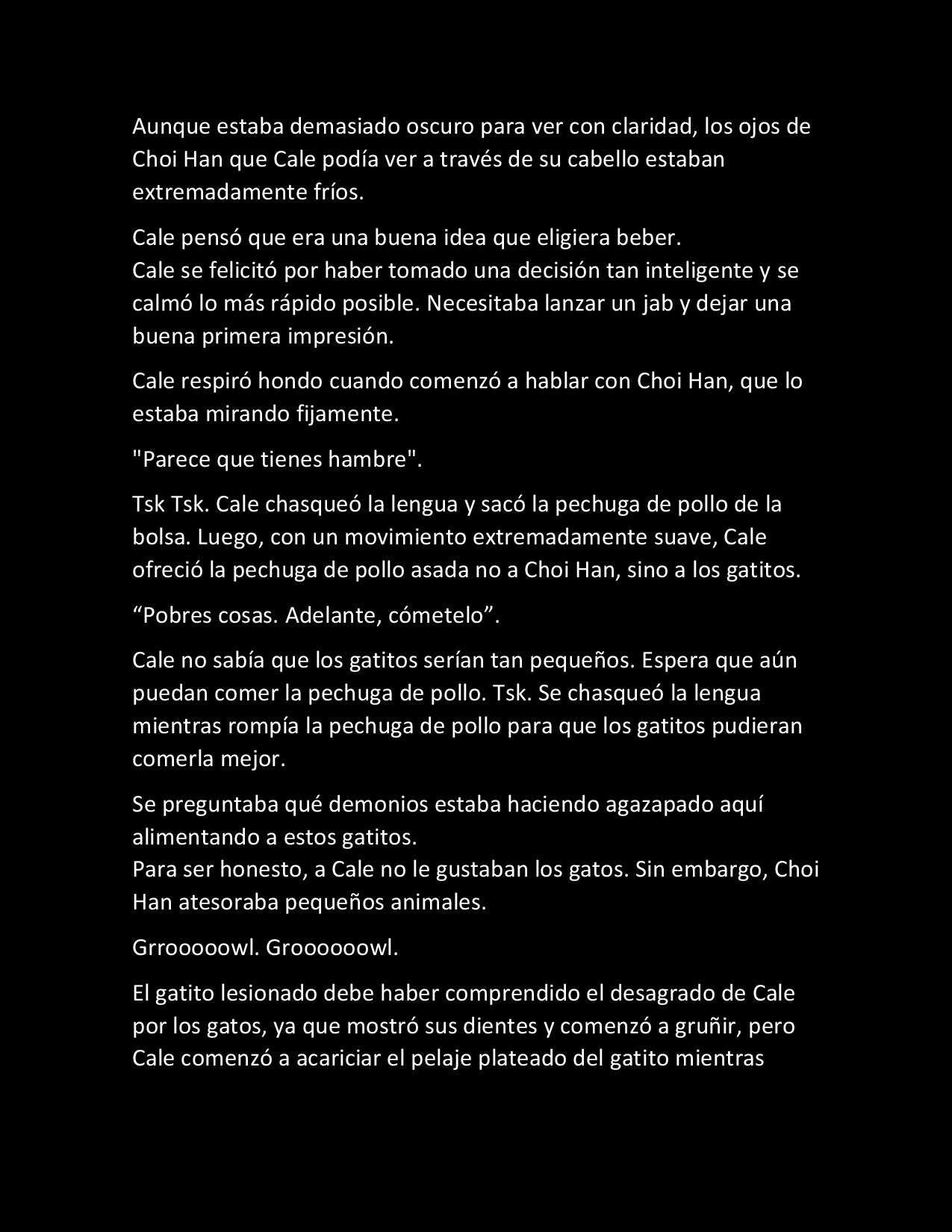 Aunque estaba demasiado oscuro para ver con claridad, los ojos de Choi Han que Cale podía ver a través de su cabello estaban extremadamente fríos.

Cale pensó que era una buena idea que eligiera beber.
Cale se felicitó por haber tomado una decisión tan inteligente y se calmó lo más rápido posible. Necesitaba lanzar un jab y dejar una buena primera impresión.

Cale respiró hondo cuando comenzó a hablar con Choi Han, que lo estaba mirando fijamente.

"Parece que tienes hambre".

Tsk Tsk. Cale chasqueó la lengua y sacó la pechuga de pollo de la bolsa. Luego, con un movimiento extremadamente suave, Cale ofreció la pechuga de pollo asada no a Choi Han, sino a los gatitos.

“Pobres cosas. Adelante, cómetelo”.

Cale no sabía que los gatitos serían tan pequeños. Espera que aún puedan comer la pechuga de pollo. Tsk. Se chasqueó la lengua mientras rompía la pechuga de pollo para que los gatitos pudieran comerla mejor.

Se preguntaba qué demonios estaba haciendo agazapado aquí alimentando a estos gatitos.
Para ser honesto, a Cale no le gustaban los gatos. Sin embargo, Choi Han atesoraba pequeños animales.

Grrooooowl. Groooooowl.

El gatito lesionado debe haber comprendido el desagrado de Cale por los gatos, ya que mostró sus dientes y comenzó a gruñir, pero Cale comenzó a acariciar el pelaje plateado del gatito mientras